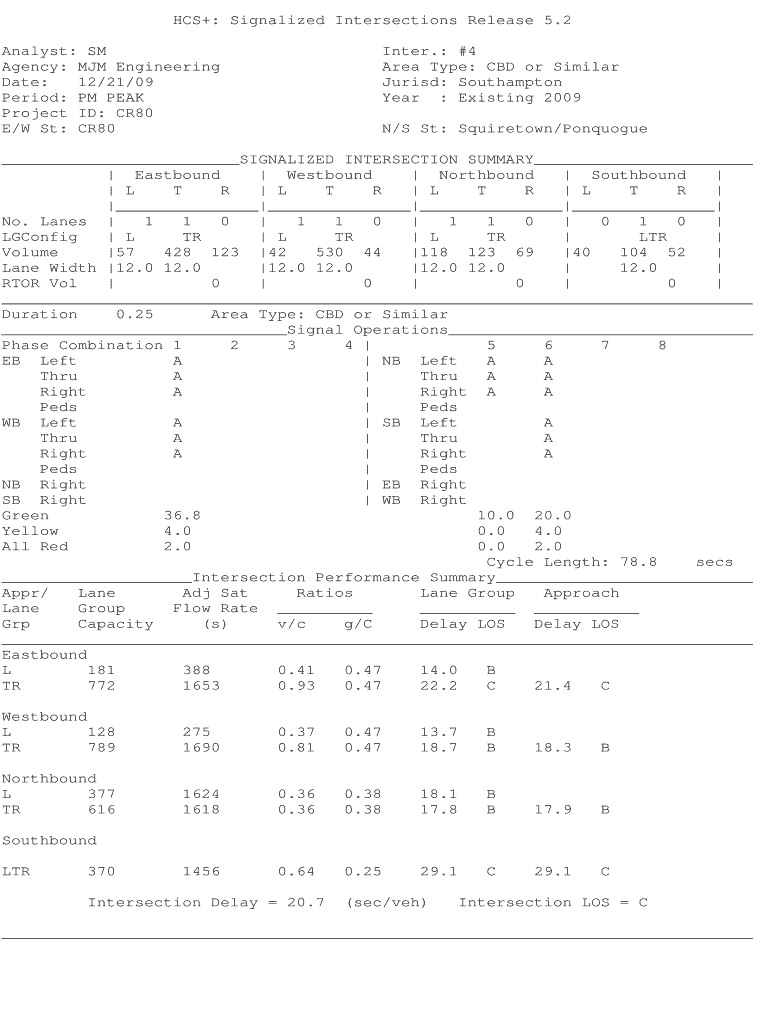 HCS+: Signalized Intersections Release 5.2

Analyst: SM
Agency: MJM Engineering
Date: 12/21/09
Period: PM PEAK
Project ID: CR80
E/W St: CR80

Inter.: #4
Area Type: CBD or Similar
Jurisd: Southampton
Year : Existing 2009

N/S St: Squiretown/Ponquogue

SIGNALIZED INTERSECTION SUMMARY

| | Eastbound L | Eastbound T | Eastbound R | Westbound L | Westbound T | Westbound R | Northbound L | Northbound T | Northbound R | Southbound L | Southbound T | Southbound R |
|---|---|---|---|---|---|---|---|---|---|---|---|---|
| No. Lanes | 1 | 1 | 0 | 1 | 1 | 0 | 1 | 1 | 0 | 0 | 1 | 0 |
| LGConfig | L | TR | | L | TR | | L | TR | | | LTR | |
| Volume | 57 | 428 | 123 | 42 | 530 | 44 | 118 | 123 | 69 | 40 | 104 | 52 |
| Lane Width | 12.0 | 12.0 | | 12.0 | 12.0 | | 12.0 | 12.0 | | | 12.0 | |
| RTOR Vol | | | 0 | | | 0 | | | 0 | | | 0 |

Duration 0.25 Area Type: CBD or Similar

Signal Operations

| Phase Combination | 1 | 2 | 3 | 4 | | 5 | 6 | 7 | 8 |
|---|---|---|---|---|---|---|---|---|---|
| EB Left | A | | | | NB Left | A | A | | |
| Thru | A | | | | Thru | A | A | | |
| Right | A | | | | Right | A | A | | |
| Peds | | | | | Peds | | | | |
| WB Left | A | | | | SB Left | | A | | |
| Thru | A | | | | Thru | | A | | |
| Right | A | | | | Right | | A | | |
| Peds | | | | | Peds | | | | |
| NB Right | | | | | EB Right | | | | |
| SB Right | | | | | WB Right | | | | |
| Green | 36.8 | | | | | 10.0 | 20.0 | | |
| Yellow | 4.0 | | | | | 0.0 | 4.0 | | |
| All Red | 2.0 | | | | | 0.0 | 2.0 | | |

Cycle Length: 78.8 secs

Intersection Performance Summary

| Appr/ Lane Grp | Lane Group Capacity | Adj Sat Flow Rate (s) | Ratios v/c | Ratios g/C | Lane Group Delay | Lane Group LOS | Approach Delay | Approach LOS |
|---|---|---|---|---|---|---|---|---|
| Eastbound | | | | | | | | |
| L | 181 | 388 | 0.41 | 0.47 | 14.0 | B | | |
| TR | 772 | 1653 | 0.93 | 0.47 | 22.2 | C | 21.4 | C |
| Westbound | | | | | | | | |
| L | 128 | 275 | 0.37 | 0.47 | 13.7 | B | | |
| TR | 789 | 1690 | 0.81 | 0.47 | 18.7 | B | 18.3 | B |
| Northbound | | | | | | | | |
| L | 377 | 1624 | 0.36 | 0.38 | 18.1 | B | | |
| TR | 616 | 1618 | 0.36 | 0.38 | 17.8 | B | 17.9 | B |
| Southbound | | | | | | | | |
| LTR | 370 | 1456 | 0.64 | 0.25 | 29.1 | C | 29.1 | C |

Intersection Delay = 20.7 (sec/veh) Intersection LOS = C